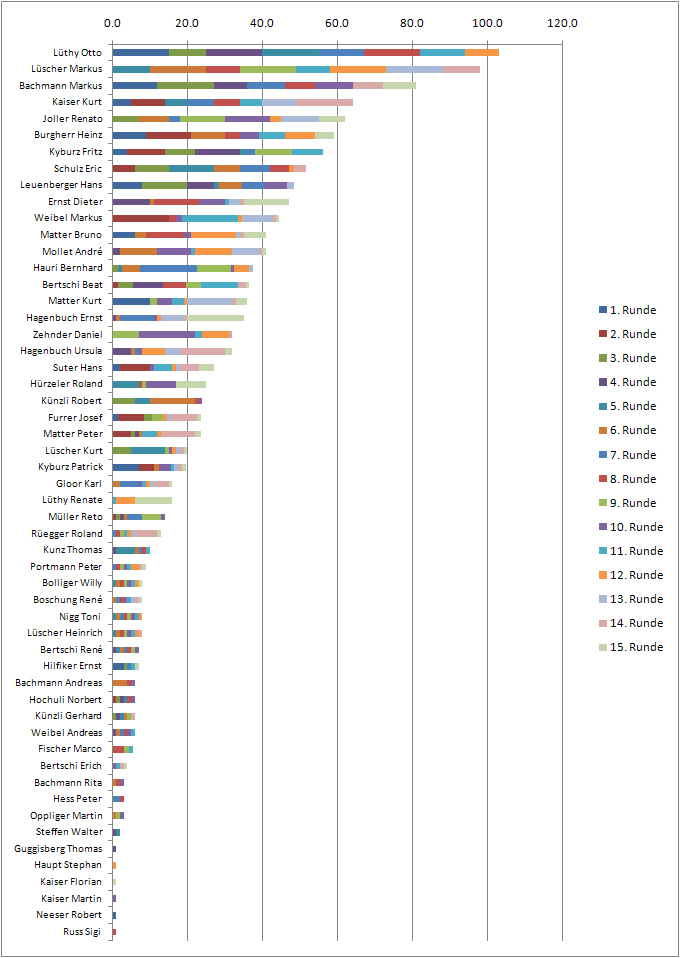 0.0
20.0
40.0
60.0
80.0
100.0
120.0

Lüthy Otto
Lüscher Markus
Bachmann Markus
Kaiser Kurt
Joller Renato
Burgherr Heinz
Kyburz Fritz
Schulz Eric
Leuenberger Hans
Ernst Dieter
Weibel Markus
Matter Bruno
Mollet André
Hauri Bernhard
Bertschi Beat
Matter Kurt
Hagenbuch Ernst
Zehnder Daniel
Hagenbuch Ursula
Suter Hans
Hürzeler Roland
Künzli Robert
Furrer Josef
Matter Peter
Lüscher Kurt
Kyburz Patrick
Gloor Karl
Lüthy Renate
Müller Reto
Rüegger Roland
Kunz Thomas
Portmann Peter
Bolliger Willy
Boschung René
Nigg Toni
Lüscher Heinrich
Bertschi René
Hilfiker Ernst
Bachmann Andreas
Hochuli Norbert
Künzli Gerhard
Weibel Andreas
Fischer Marco
Bertschi Erich
Bachmann Rita
Hess Peter
Oppliger Martin
Steffen Walter
Guggisberg Thomas
Haupt Stephan
Kaiser Florian
Kaiser Martin
Neeser Robert
Russ Sigi

1. Runde
2. Runde
3. Runde
4. Runde
5. Runde
6. Runde
7. Runde
8. Runde
9. Runde
10. Runde
11. Runde
12. Runde
13. Runde
14. Runde
15. Runde